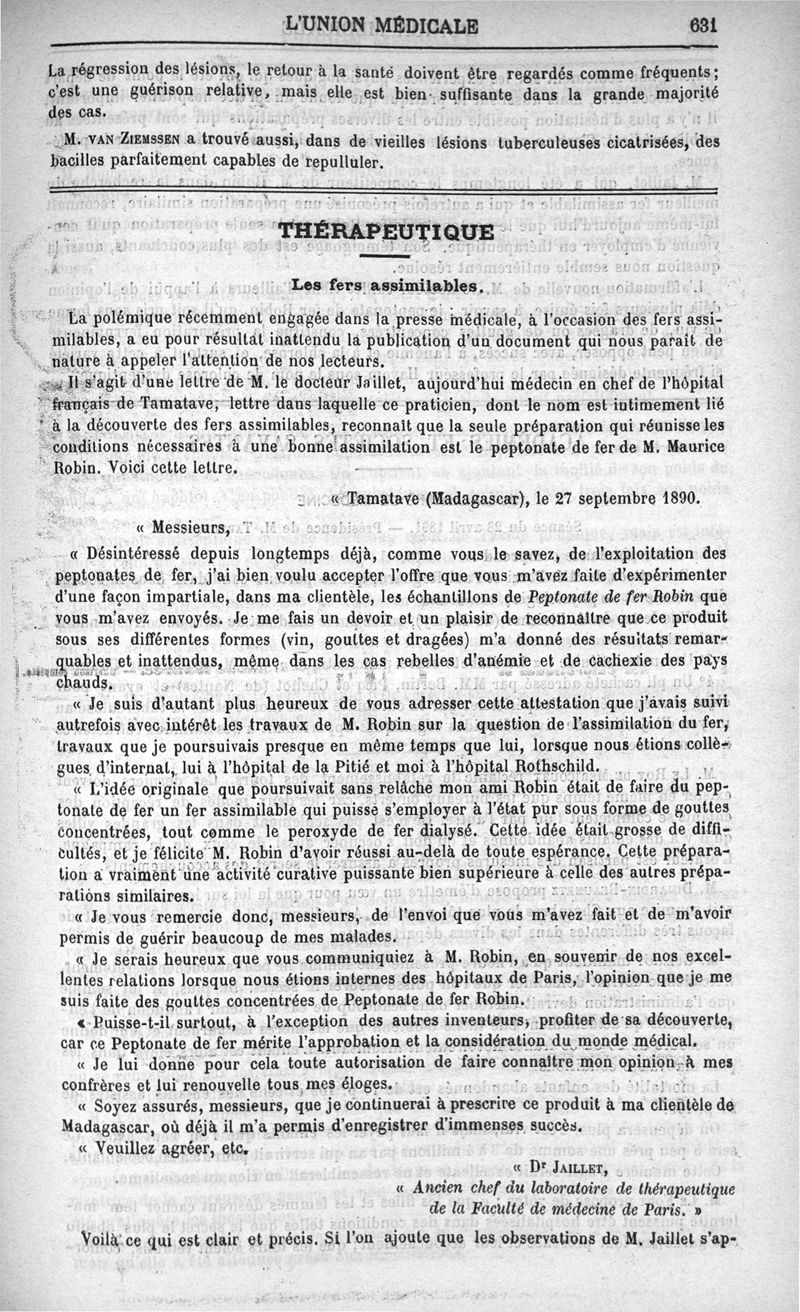 L'UNION MÉDICALE 631

La régression des lésions, le retour à la santé doivent être regardés comme fréquents; c'est une guérison relative, mais elle est bien suffisante dans la grande majorité des cas.

M. VAN ZIEMSSEN a trouvé aussi, dans de vieilles lésions tuberculeuses cicatrisées, des bacilles parfaitement capables de repulluler.

THÉRAPEUTIQUE

Les fers assimilables.

La polémique récemment engagée dans la presse médicale, à l'occasion des fers assimilables, a eu pour résultat inattendu la publication d'un document qui nous paraît de nature à appeler l'attention de nos lecteurs.

Il s'agit d'une lettre de M. le docteur Jaillet, aujourd'hui médecin en chef de l'hôpital français de Tamatave, lettre dans laquelle ce praticien, dont le nom est intimement lié à la découverte des fers assimilables, reconnaît que la seule préparation qui réunisse les conditions nécessaires à une bonne assimilation est le peptonate de fer de M. Maurice Robin. Voici cette lettre.

« Tamatave (Madagascar), le 27 septembre 1890.

« Messieurs,

« Désintéressé depuis longtemps déjà, comme vous le savez, de l'exploitation des peptonates de fer, j'ai bien voulu accepter l'offre que vous m'avez faite d'expérimenter d'une façon impartiale, dans ma clientèle, les échantillons de Peptonate de fer Robin que vous m'avez envoyés. Je me fais un devoir et un plaisir de reconnaître que ce produit sous ses différentes formes (vin, gouttes et dragées) m'a donné des résultats remarquables et inattendus, même dans les cas rebelles d'anémie et de cachexie des pays chauds.

« Je suis d'autant plus heureux de vous adresser cette attestation que j'avais suivi autrefois avec intérêt les travaux de M. Robin sur la question de l'assimilation du fer, travaux que je poursuivais presque en même temps que lui, lorsque nous étions collègues d'internat, lui à l'hôpital de la Pitié et moi à l'hôpital Rothschild.

« L'idée originale que poursuivait sans relâche mon ami Robin était de faire du peptonate de fer un fer assimilable qui puisse s'employer à l'état pur sous forme de gouttes concentrées, tout comme le peroxyde de fer dialysé. Cette idée était grosse de difficultés, et je félicite M. Robin d'avoir réussi au-delà de toute espérance. Cette préparation a vraiment une activité curative puissante bien supérieure à celle des autres préparations similaires.

« Je vous remercie donc, messieurs, de l'envoi que vous m'avez fait et de m'avoir permis de guérir beaucoup de mes malades.

« Je serais heureux que vous communiquiez à M. Robin, en souvenir de nos excellentes relations lorsque nous étions internes des hôpitaux de Paris, l'opinion que je me suis faite des gouttes concentrées de Peptonate de fer Robin.

« Puisse-t-il surtout, à l'exception des autres inventeurs, profiter de sa découverte, car ce Peptonate de fer mérite l'approbation et la considération du monde médical.

« Je lui donne pour cela toute autorisation de faire connaître mon opinion à mes confrères et lui renouvelle tous mes éloges.

« Soyez assurés, messieurs, que je continuerai à prescrire ce produit à ma clientèle de Madagascar, où déjà il m'a permis d'enregistrer d'immenses succès.

« Veuillez agréer, etc.

« Dr JAILLET,

« Ancien chef du laboratoire de thérapeutique de la Faculté de médecine de Paris. »

Voilà ce qui est clair et précis. Si l'on ajoute que les observations de M. Jaillet s'ap-